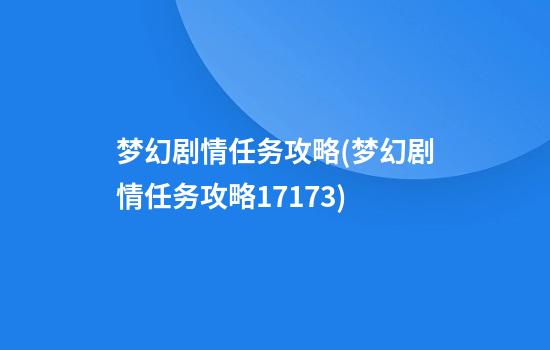 梦幻剧情任务攻略(梦幻剧情任务攻略17173)